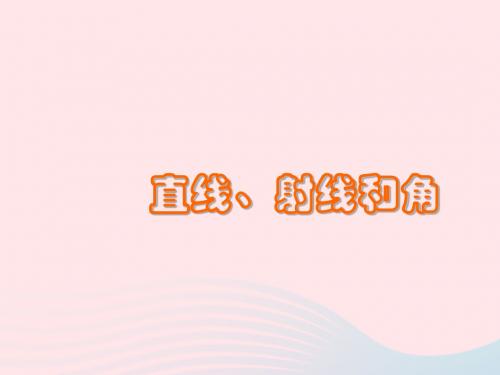 直线、射线和角